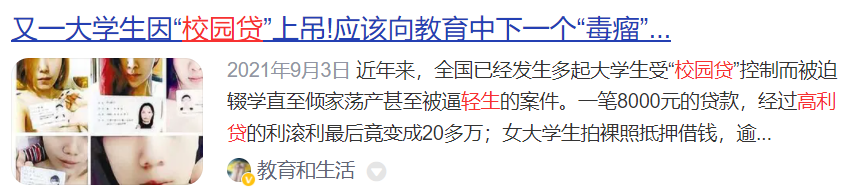 又一大学生因“校园贷”上吊!应该向教育中下一个“毒瘤”...

2021年9月3日 近年来，全国已经发生多起大学生受“校园贷”控制而被迫辍学直至倾家荡产甚至被逼轻生的案件。一笔8000元的贷款，经过高利贷的利滚利最后竟变成20多万；女大学生拍裸照抵押借钱，逾...

教育和生活